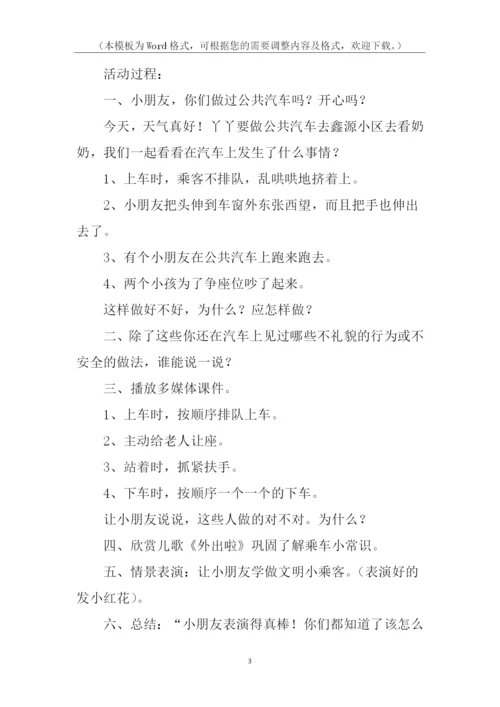 （本模板为Word格式，可根据您的需要调整内容及格式，欢迎下载。）

活动过程：

一、小朋友，你们做过公共汽车吗？开心吗？

今天，天气真好！丫丫要做公共汽车去鑫源小区去看奶奶，我们一起看看在汽车上发生了什么事情？

1、上车时，乘客不排队，乱哄哄地挤着上。

2、小朋友把头伸到车窗外东张西望，而且把手也伸出去了。

3、有个小朋友在公共汽车上跑来跑去。

4、两个小孩为了争座位吵了起来。

这样做好不好，为什么？应怎样做？

二、除了这些你还在汽车上见过哪些不礼貌的行为或不安全的做法，谁能说一说？

三、播放多媒体课件。

1、上车时，按顺序排队上车。

2、主动给老人让座。

3、站着时，抓紧扶手。

4、下车时，按顺序一个一个的下车。

让小朋友说说，这些人做的对不对。为什么？

四、欣赏儿歌《外出啦》巩固了解乘车小常识。

五、情景表演：让小朋友学做文明小乘客。（表演好的发小红花）。

六、总结：“小朋友表演得真棒！你们都知道了该怎么

3